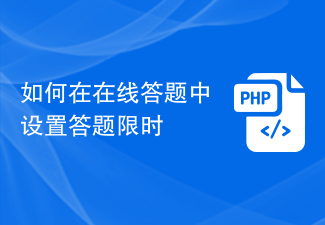 如何在在线答题中设置答题限时

PHP

</>